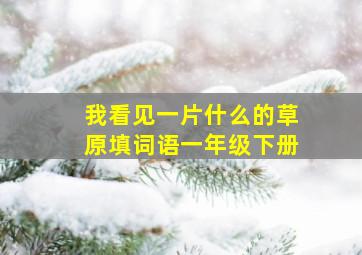 我看见一片什么的草原填词语一年级下册